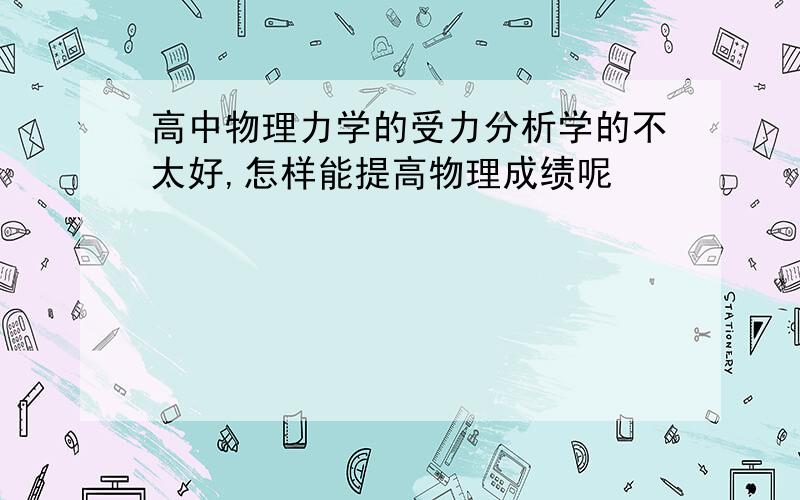 高中物理力学的受力分析学的不太好,怎样能提高物理成绩呢

STATIONERY